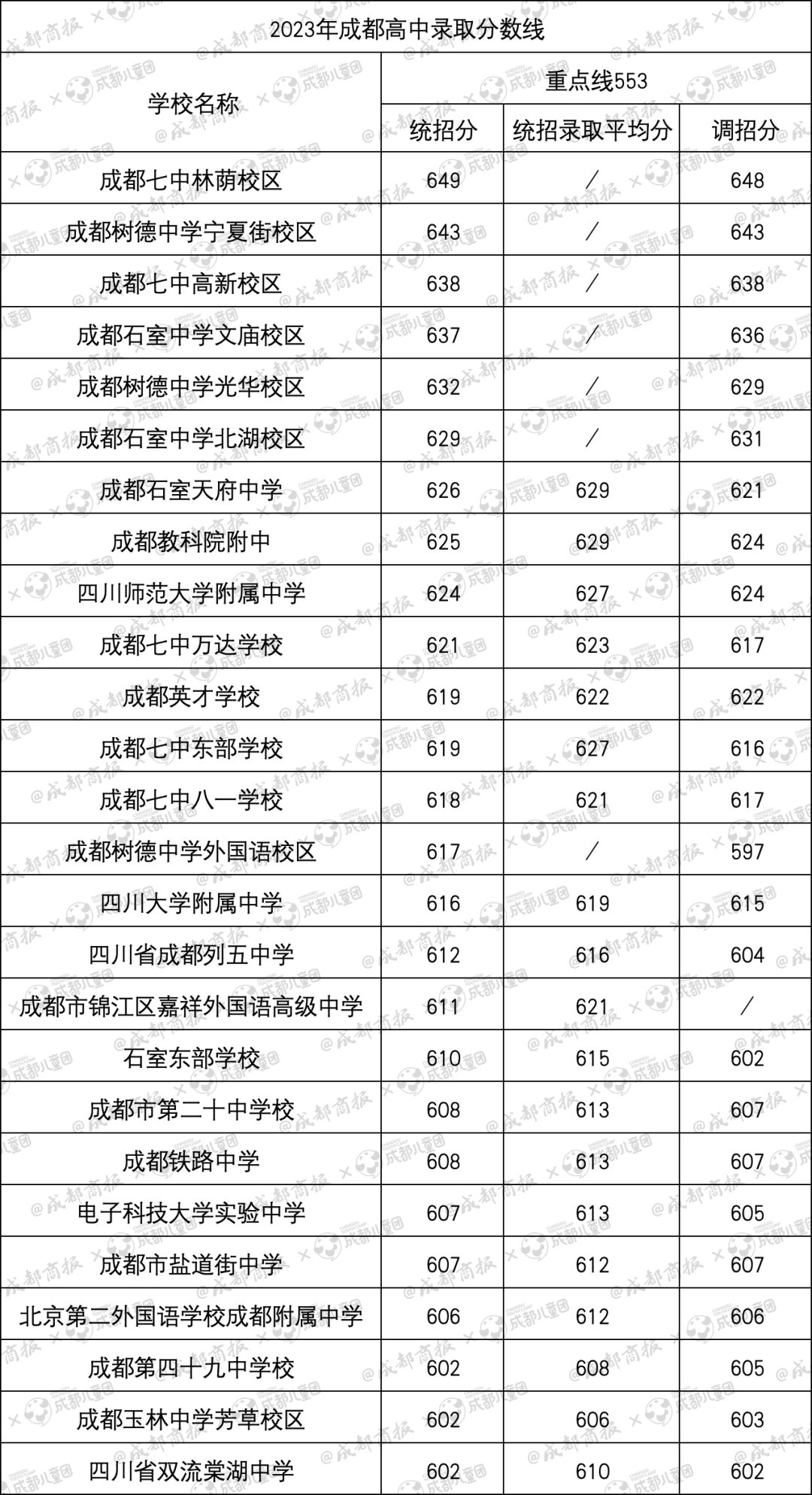 2023年成都高中录取分数线

| 学校名称 | 重点线553 | | |
|---|---|---|---|
| | 统招分 | 统招录取平均分 | 调招分 |
| 成都七中林荫校区 | 649 | / | 648 |
| 成都树德中学宁夏街校区 | 643 | / | 643 |
| 成都七中高新校区 | 638 | / | 638 |
| 成都石室中学文庙校区 | 637 | / | 636 |
| 成都树德中学光华校区 | 632 | / | 629 |
| 成都石室中学北湖校区 | 629 | / | 631 |
| 成都石室天府中学 | 626 | 629 | 621 |
| 成都教科院附中 | 625 | 629 | 624 |
| 四川师范大学附属中学 | 624 | 627 | 624 |
| 成都七中万达学校 | 621 | 623 | 617 |
| 成都英才学校 | 619 | 622 | 622 |
| 成都七中东部学校 | 619 | 627 | 616 |
| 成都七中八一学校 | 618 | 621 | 617 |
| 成都树德中学外国语校区 | 617 | / | 597 |
| 四川大学附属中学 | 616 | 619 | 615 |
| 四川省成都列五中学 | 612 | 616 | 604 |
| 成都市锦江区嘉祥外国语高级中学 | 611 | 621 | / |
| 石室东部学校 | 610 | 615 | 602 |
| 成都市第二十中学校 | 608 | 613 | 607 |
| 成都铁路中学 | 608 | 613 | 607 |
| 电子科技大学实验中学 | 607 | 613 | 605 |
| 成都市盐道街中学 | 607 | 612 | 607 |
| 北京第二外国语学校成都附属中学 | 606 | 612 | 606 |
| 成都第四十九中学校 | 602 | 608 | 605 |
| 成都玉林中学芳草校区 | 602 | 606 | 603 |
| 四川省双流棠湖中学 | 602 | 610 | 602 |

@成都商报 × 成都儿童团